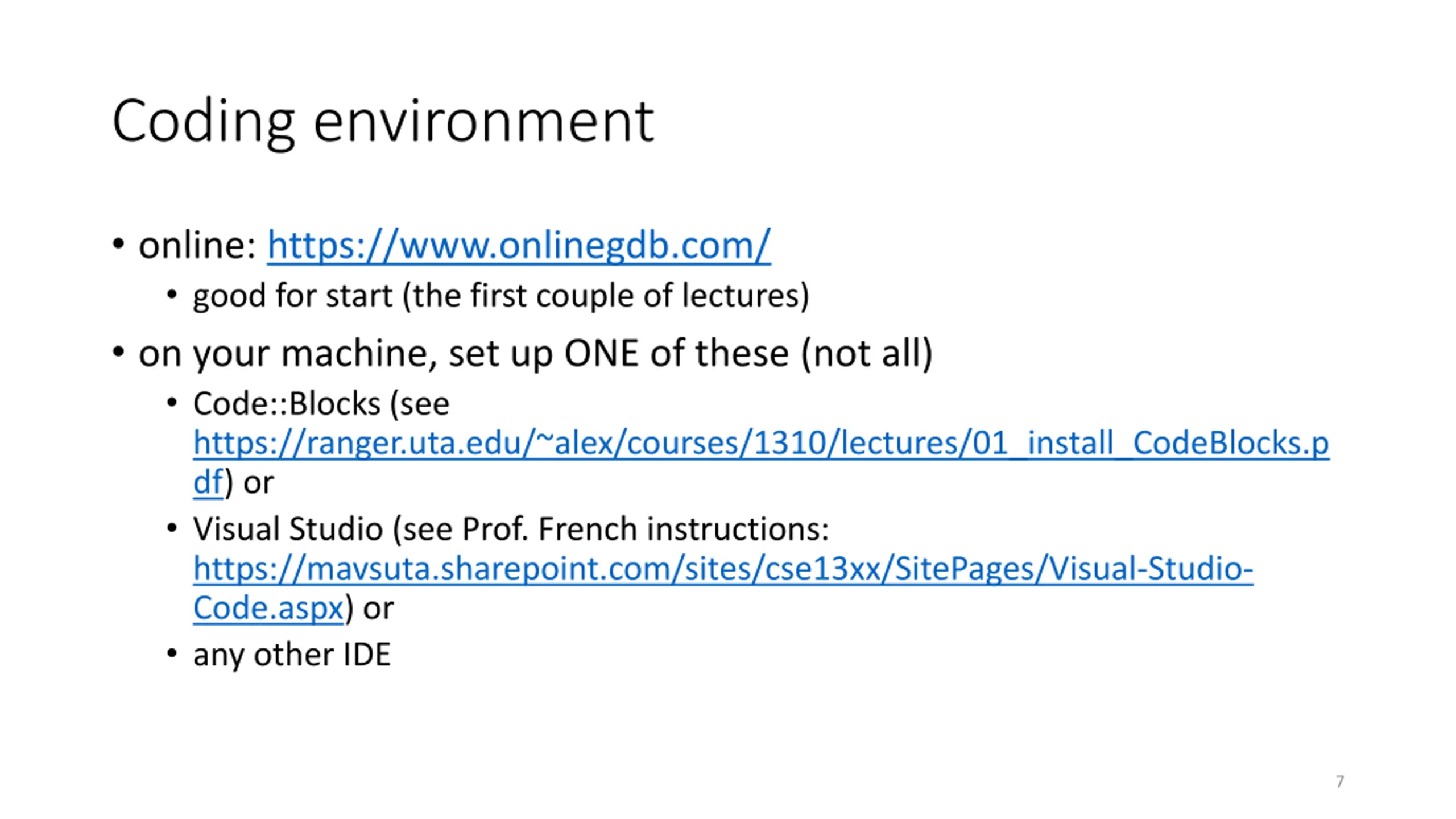 Coding environment

• online: https://www.onlinegdb.com/
• good for start (the first couple of lectures)
• on your machine, set up ONE of these (not all)
• Code::Blocks (see https://ranger.uta.edu/~alex/courses/1310/lectures/01_install_CodeBlocks.pdf) or
• Visual Studio (see Prof. French instructions: https://mavsuta.sharepoint.com/sites/cse13xx/SitePages/Visual-Studio-Code.aspx) or
• any other IDE

7